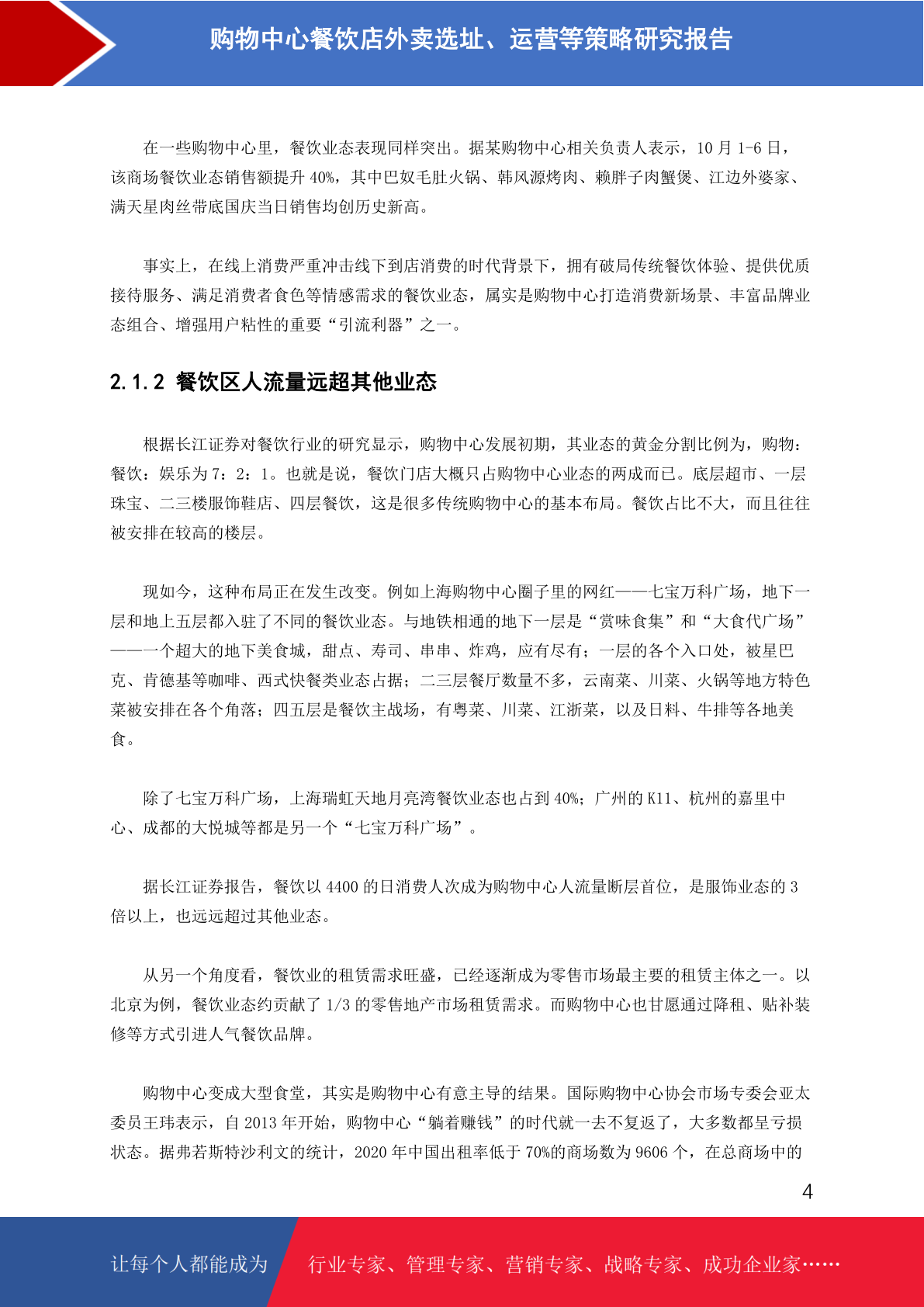 购物中心餐饮店外卖选址、运营等策略研究报告

在一些购物中心里，餐饮业态表现同样突出。据某购物中心相关负责人表示，10 月 1-6 日，该商场餐饮业态销售额提升 40%，其中巴奴毛肚火锅、韩风源烤肉、赖胖子肉蟹煲、江边外婆家、满天星肉丝带底国庆当日销售均创历史新高。

事实上，在线上消费严重冲击线下到店消费的时代背景下，拥有破局传统餐饮体验、提供优质接待服务、满足消费者食色等情感需求的餐饮业态，属实是购物中心打造消费新场景、丰富品牌业态组合、增强用户粘性的重要“引流利器”之一。

2.1.2 餐饮区人流量远超其他业态

根据长江证券对餐饮行业的研究显示，购物中心发展初期，其业态的黄金分割比例为，购物：餐饮：娱乐为 7：2：1。也就是说，餐饮门店大概只占购物中心业态的两成而已。底层超市、一层珠宝、二三楼服饰鞋店、四层餐饮，这是很多传统购物中心的基本布局。餐饮占比不大，而且往往被安排在较高的楼层。

现如今，这种布局正在发生改变。例如上海购物中心圈子里的网红——七宝万科广场，地下一层和地上五层都入驻了不同的餐饮业态。与地铁相通的地下一层是“赏味食集”和“大食代广场”——一个超大的地下美食城，甜点、寿司、串串、炸鸡，应有尽有；一层的各个入口处，被星巴克、肯德基等咖啡、西式快餐类业态占据；二三层餐厅数量不多，云南菜、川菜、火锅等地方特色菜被安排在各个角落；四五层是餐饮主战场，有粤菜、川菜、江浙菜，以及日料、牛排等各地美食。

除了七宝万科广场，上海瑞虹天地月亮湾餐饮业态也占到 40%；广州的 K11、杭州的嘉里中心、成都的大悦城等都是另一个“七宝万科广场”。

据长江证券报告，餐饮以 4400 的日消费人次成为购物中心人流量断层首位，是服饰业态的 3 倍以上，也远远超过其他业态。

从另一个角度看，餐饮业的租赁需求旺盛，已经逐渐成为零售市场最主要的租赁主体之一。以北京为例，餐饮业态约贡献了 1/3 的零售地产市场租赁需求。而购物中心也甘愿通过降租、贴补装修等方式引进人气餐饮品牌。

购物中心变成大型食堂，其实是购物中心有意主导的结果。国际购物中心协会市场专委会亚太委员王玮表示，自 2013 年开始，购物中心“躺着赚钱”的时代就一去不复返了，大多数都呈亏损状态。据弗若斯特沙利文的统计，2020 年中国出租率低于 70%的商场数为 9606 个，在总商场中的

4

让每个人都能成为　行业专家、管理专家、营销专家、战略专家、成功企业家……